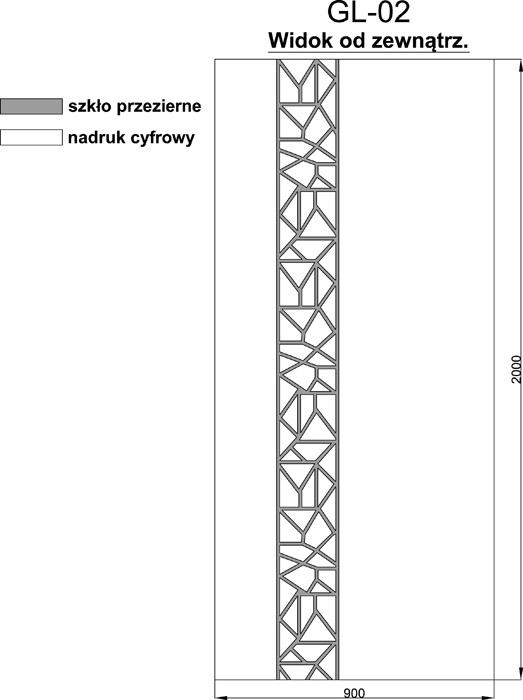 GL-02
Widok od zewnątrz.

szkło przezierne
nadruk cyfrowy

2000

900